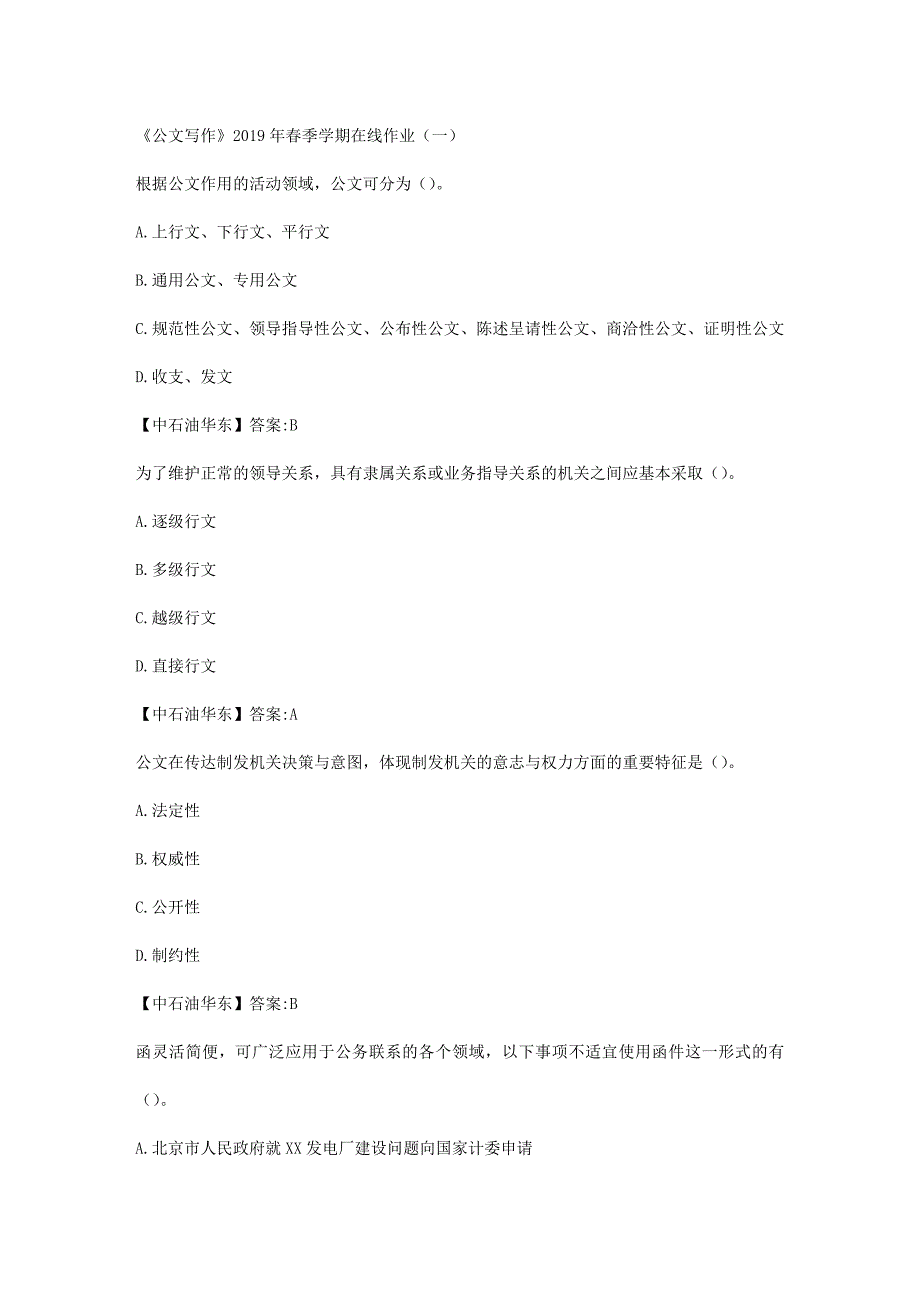 《公文写作》2019年春季学期在线作业（一）

根据公文作用的活动领域，公文可分为（）。

A.上行文、下行文、平行文

B.通用公文、专用公文

C.规范性公文、领导指导性公文、公布性公文、陈述呈请性公文、商洽性公文、证明性公文

D.收支、发文

【中石油华东】答案:B

为了维护正常的领导关系，具有隶属关系或业务指导关系的机关之间应基本采取（）。

A.逐级行文

B.多级行文

C.越级行文

D.直接行文

【中石油华东】答案:A

公文在传达制发机关决策与意图，体现制发机关的意志与权力方面的重要特征是（）。

A.法定性

B.权威性

C.公开性

D.制约性

【中石油华东】答案:B

函灵活简便，可广泛应用于公务联系的各个领域，以下事项不适宜使用函件这一形式的有（）。

A.北京市人民政府就XX发电厂建设问题向国家计委申请